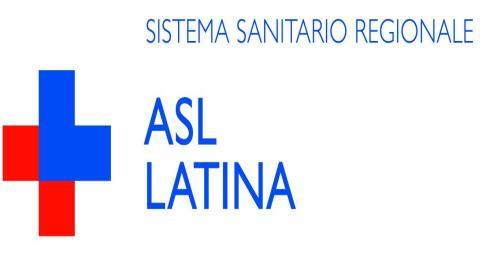 SISTEMA SANITARIO REGIONALE

ASL
LATINA